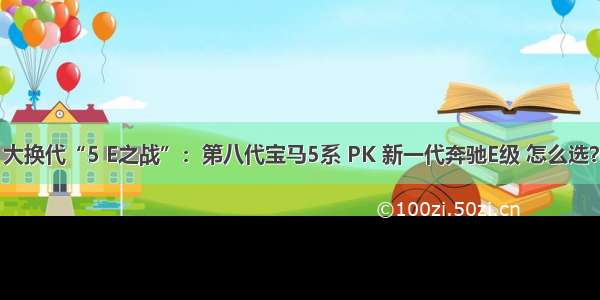 大换代“5 E之战”：第八代宝马5系 PK 新一代奔驰E级 怎么选?

©100zi.50zi.cn